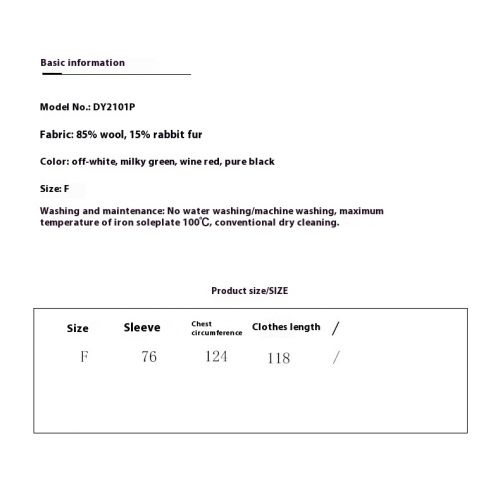 Basic information

Model No.: DY2101P

Fabric: 85% wool, 15% rabbit fur

Color: off-white, milky green, wine red, pure black

Size: F

Washing and maintenance: No water washing/machine washing, maximum temperature of iron soleplate 100℃, conventional dry cleaning.

Product size/SIZE

| Size | Sleeve | Chest circumference | Clothes length | / |
|---|---|---|---|---|
| F | 76 | 124 | 118 | / |